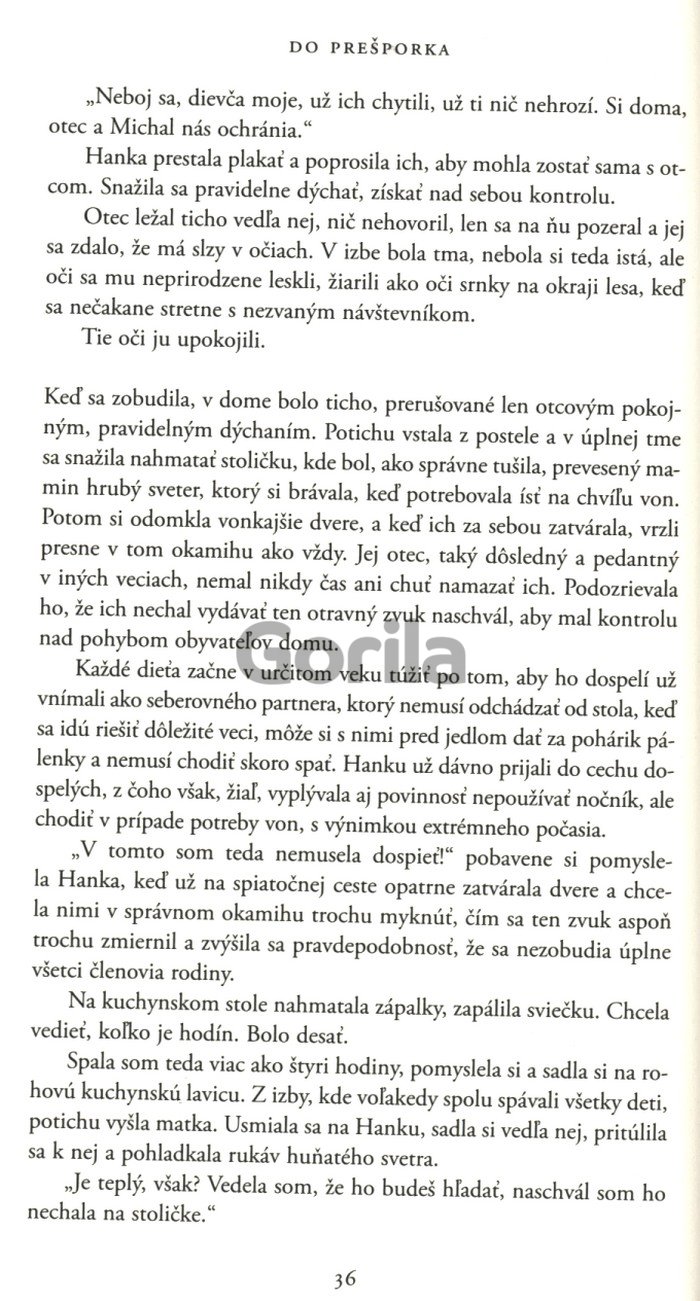 DO PREŠPORKA

„Neboj sa, dievča moje, už ich chytili, už ti nič nehrozí. Si doma, otec a Michal nás ochránia."

Hanka prestala plakať a poprosila ich, aby mohla zostať sama s otcom. Snažila sa pravidelne dýchať, získať nad sebou kontrolu.

Otec ležal ticho vedľa nej, nič nehovoril, len sa na ňu pozeral a jej sa zdalo, že má slzy v očiach. V izbe bola tma, nebola si teda istá, ale oči sa mu neprirodzene leskli, žiarili ako oči srnky na okraji lesa, keď sa nečakane stretne s nezvaným návštevníkom.

Tie oči ju upokojili.

Keď sa zobudila, v dome bolo ticho, prerušované len otcovým pokojným, pravidelným dýchaním. Potichu vstala z postele a v úplnej tme sa snažila nahmatať stoličku, kde bol, ako správne tušila, prevesený mamin hrubý sveter, ktorý si brávala, keď potrebovala ísť na chvíľu von. Potom si odomkla vonkajšie dvere, a keď ich za sebou zatvárala, vrzli presne v tom okamihu ako vždy. Jej otec, taký dôsledný a pedantný v iných veciach, nemal nikdy čas ani chuť namazať ich. Podozrievala ho, že ich nechal vydávať ten otravný zvuk naschvál, aby mal kontrolu nad pohybom obyvateľov domu.

Gorila

Každé dieťa začne v určitom veku túžiť po tom, aby ho dospelí už vnímali ako seberovného partnera, ktorý nemusí odchádzať od stola, keď sa idú riešiť dôležité veci, môže si s nimi pred jedlom dať za pohárik pálenky a nemusí chodiť skoro spať. Hanku už dávno prijali do cechu dospelých, z čoho však, žiaľ, vyplývala aj povinnosť nepoužívať nočník, ale chodiť v prípade potreby von, s výnimkou extrémneho počasia.

„V tomto som teda nemusela dospieť!" pobavene si pomyslela Hanka, keď už na spiatočnej ceste opatrne zatvárala dvere a chcela nimi v správnom okamihu trochu myknúť, čím sa ten zvuk aspoň trochu zmiernil a zvýšila sa pravdepodobnosť, že sa nezobudia úplne všetci členovia rodiny.

Na kuchynskom stole nahmatala zápalky, zapálila sviečku. Chcela vedieť, koľko je hodín. Bolo desať.

Spala som teda viac ako štyri hodiny, pomyslela si a sadla si na rohovú kuchynskú lavicu. Z izby, kde voľakedy spolu spávali všetky deti, potichu vyšla matka. Usmiala sa na Hanku, sadla si vedľa nej, pritúlila sa k nej a pohladkala rukáv huňatého svetra.

„Je teplý, však? Vedela som, že ho budeš hľadať, naschvál som ho nechala na stoličke."

36